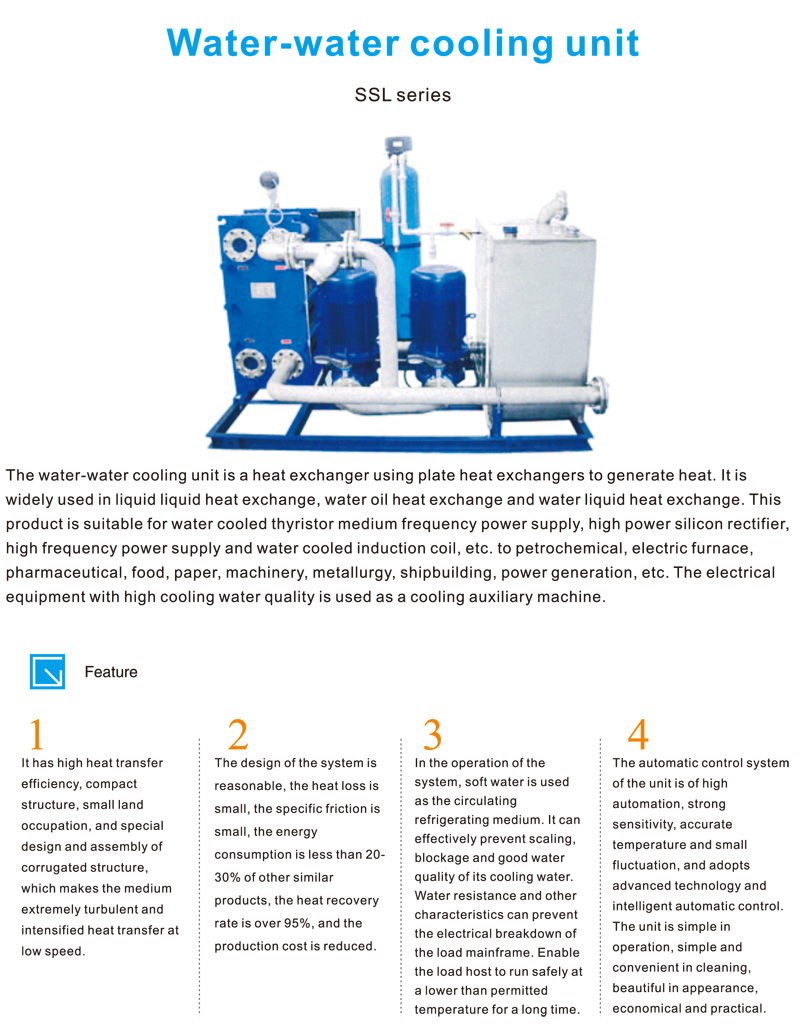 Water-water cooling unit

SSL series

The water-water cooling unit is a heat exchanger using plate heat exchangers to generate heat. It is widely used in liquid liquid heat exchange, water oil heat exchange and water liquid heat exchange. This product is suitable for water cooled thyristor medium frequency power supply, high power silicon rectifier, high frequency power supply and water cooled induction coil, etc. to petrochemical, electric furnace, pharmaceutical, food, paper, machinery, metallurgy, shipbuilding, power generation, etc. The electrical equipment with high cooling water quality is used as a cooling auxiliary machine.

Feature

1
It has high heat transfer efficiency, compact structure, small land occupation, and special design and assembly of corrugated structure, which makes the medium extremely turbulent and intensified heat transfer at low speed.

2
The design of the system is reasonable, the heat loss is small, the specific friction is small, the energy consumption is less than 20-30% of other similar products, the heat recovery rate is over 95%, and the production cost is reduced.

3
In the operation of the system, soft water is used as the circulating refrigerating medium. It can effectively prevent scaling, blockage and good water quality of its cooling water. Water resistance and other characteristics can prevent the electrical breakdown of the load mainframe. Enable the load host to run safely at a lower than permitted temperature for a long time.

4
The automatic control system of the unit is of high automation, strong sensitivity, accurate temperature and small fluctuation, and adopts advanced technology and intelligent automatic control. The unit is simple in operation, simple and convenient in cleaning, beautiful in appearance, economical and practical.